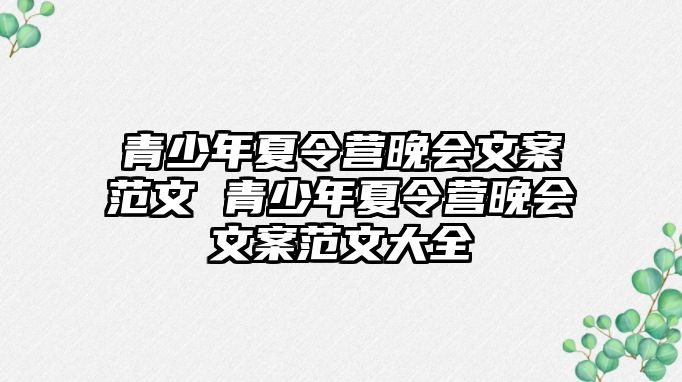 青少年夏令营晚会文案范文 青少年夏令营晚会文案范文大全